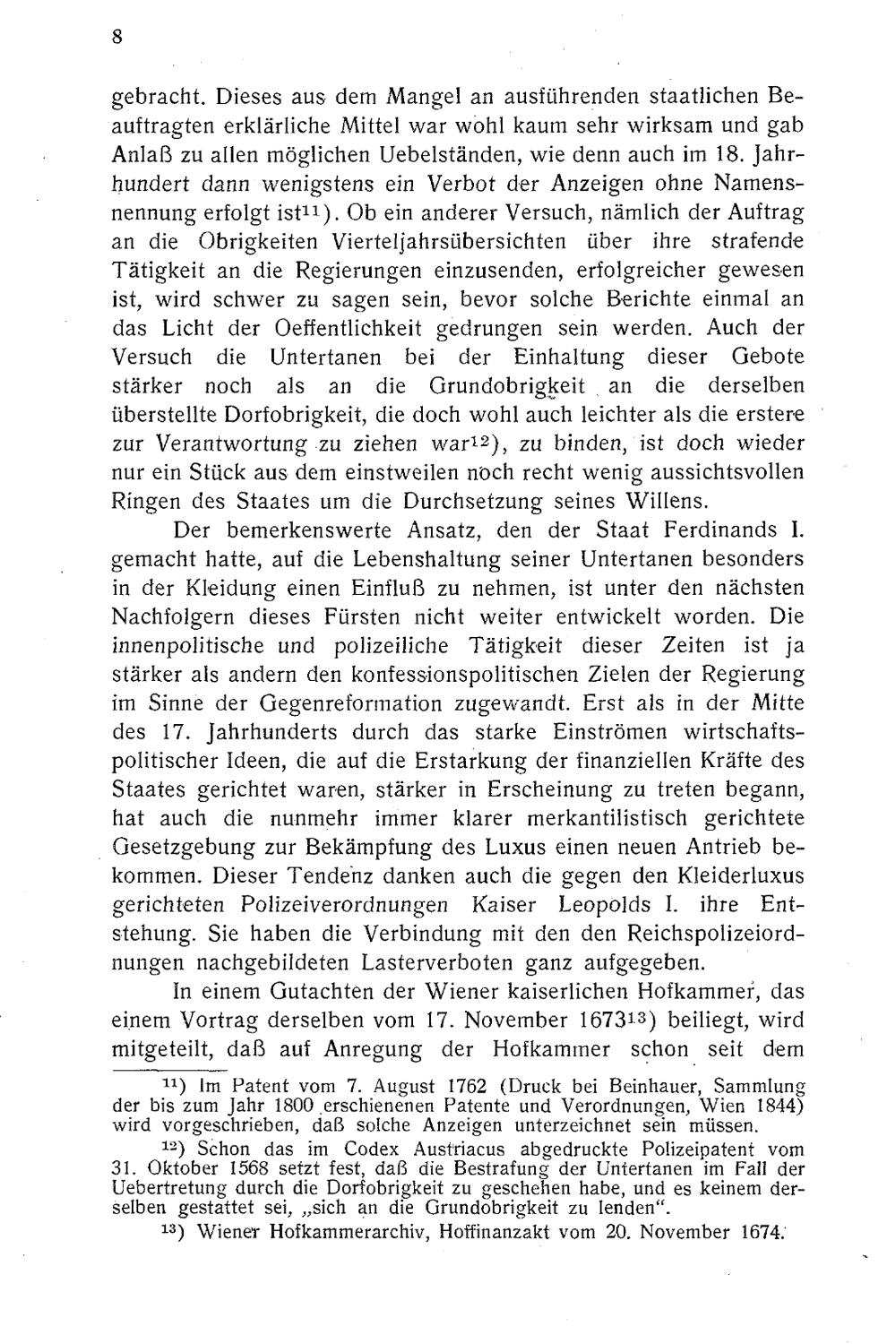 8

gebracht. Dieses aus dem Mangel an ausführenden staatlichen Beauftragten erklärliche Mittel war wohl kaum sehr wirksam und gab Anlaß zu allen möglichen Uebelständen, wie denn auch im 18. Jahrhundert dann wenigstens ein Verbot der Anzeigen ohne Namensnennung erfolgt ist$^{11}$). Ob ein anderer Versuch, nämlich der Auftrag an die Obrigkeiten Vierteljahrsübersichten über ihre strafende Tätigkeit an die Regierungen einzusenden, erfolgreicher gewesen ist, wird schwer zu sagen sein, bevor solche Berichte einmal an das Licht der Oeffentlichkeit gedrungen sein werden. Auch der Versuch die Untertanen bei der Einhaltung dieser Gebote stärker noch als an die Grundobrigkeit an die derselben überstellte Dorfobrigkeit, die doch wohl auch leichter als die erstere zur Verantwortung zu ziehen war$^{12}$), zu binden, ist doch wieder nur ein Stück aus dem einstweilen noch recht wenig aussichtsvollen Ringen des Staates um die Durchsetzung seines Willens.

Der bemerkenswerte Ansatz, den der Staat Ferdinands I. gemacht hatte, auf die Lebenshaltung seiner Untertanen besonders in der Kleidung einen Einfluß zu nehmen, ist unter den nächsten Nachfolgern dieses Fürsten nicht weiter entwickelt worden. Die innenpolitische und polizeiliche Tätigkeit dieser Zeiten ist ja stärker als andern den konfessionspolitischen Zielen der Regierung im Sinne der Gegenreformation zugewandt. Erst als in der Mitte des 17. Jahrhunderts durch das starke Einströmen wirtschaftspolitischer Ideen, die auf die Erstarkung der finanziellen Kräfte des Staates gerichtet waren, stärker in Erscheinung zu treten begann, hat auch die nunmehr immer klarer merkantilistisch gerichtete Gesetzgebung zur Bekämpfung des Luxus einen neuen Antrieb bekommen. Dieser Tendenz danken auch die gegen den Kleiderluxus gerichteten Polizeiverordnungen Kaiser Leopolds I. ihre Entstehung. Sie haben die Verbindung mit den den Reichspolizeiordnungen nachgebildeten Lasterverboten ganz aufgegeben.

In einem Gutachten der Wiener kaiserlichen Hofkammer, das einem Vortrag derselben vom 17. November 1673$^{13}$) beiliegt, wird mitgeteilt, daß auf Anregung der Hofkammer schon seit dem

$^{11}$) Im Patent vom 7. August 1762 (Druck bei Beinhauer, Sammlung der bis zum Jahr 1800 erschienenen Patente und Verordnungen, Wien 1844) wird vorgeschrieben, daß solche Anzeigen unterzeichnet sein müssen.

$^{12}$) Schon das im Codex Austriacus abgedruckte Polizeipatent vom 31. Oktober 1568 setzt fest, daß die Bestrafung der Untertanen im Fall der Uebertretung durch die Dorfobrigkeit zu geschehen habe, und es keinem derselben gestattet sei, „sich an die Grundobrigkeit zu lenden“.

$^{13}$) Wiener Hofkammerarchiv, Hoffinanzakt vom 20. November 1674.